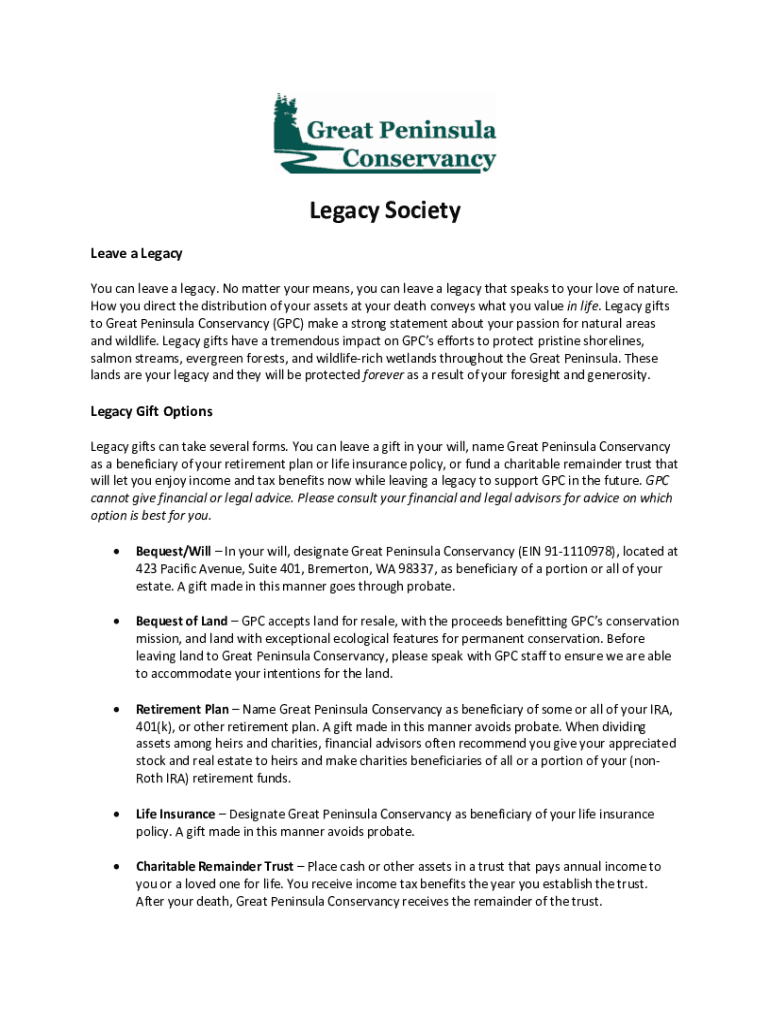 Great Peninsula Conservancy

Legacy Society

Leave a Legacy

You can leave a legacy. No matter your means, you can leave a legacy that speaks to your love of nature. How you direct the distribution of your assets at your death conveys what you value in life. Legacy gifts to Great Peninsula Conservancy (GPC) make a strong statement about your passion for natural areas and wildlife. Legacy gifts have a tremendous impact on GPC's efforts to protect pristine shorelines, salmon streams, evergreen forests, and wildlife-rich wetlands throughout the Great Peninsula. These lands are your legacy and they will be protected forever as a result of your foresight and generosity.

Legacy Gift Options

Legacy gifts can take several forms. You can leave a gift in your will, name Great Peninsula Conservancy as a beneficiary of your retirement plan or life insurance policy, or fund a charitable remainder trust that will let you enjoy income and tax benefits now while leaving a legacy to support GPC in the future. GPC cannot give financial or legal advice. Please consult your financial and legal advisors for advice on which option is best for you.

• Bequest/Will – In your will, designate Great Peninsula Conservancy (EIN 91-1110978), located at 423 Pacific Avenue, Suite 401, Bremerton, WA 98337, as beneficiary of a portion or all of your estate. A gift made in this manner goes through probate.

• Bequest of Land – GPC accepts land for resale, with the proceeds benefitting GPC's conservation mission, and land with exceptional ecological features for permanent conservation. Before leaving land to Great Peninsula Conservancy, please speak with GPC staff to ensure we are able to accommodate your intentions for the land.

• Retirement Plan – Name Great Peninsula Conservancy as beneficiary of some or all of your IRA, 401(k), or other retirement plan. A gift made in this manner avoids probate. When dividing assets among heirs and charities, financial advisors often recommend you give your appreciated stock and real estate to heirs and make charities beneficiaries of all or a portion of your (non-Roth IRA) retirement funds.

• Life Insurance – Designate Great Peninsula Conservancy as beneficiary of your life insurance policy. A gift made in this manner avoids probate.

• Charitable Remainder Trust – Place cash or other assets in a trust that pays annual income to you or a loved one for life. You receive income tax benefits the year you establish the trust. After your death, Great Peninsula Conservancy receives the remainder of the trust.